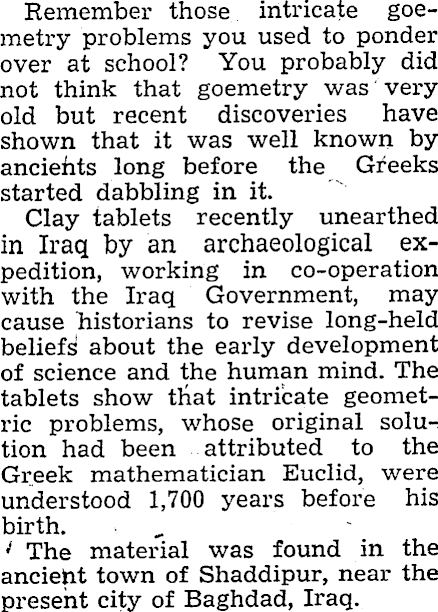 Remember those intricate goemetry problems you used to ponder over at school? You probably did not think that goemetry was very old but recent discoveries have shown that it was well known by ancients long before the Greeks started dabbling in it.

Clay tablets recently unearthed in Iraq by an archaeological expedition, working in co-operation with the Iraq Government, may cause historians to revise long-held beliefs about the early development of science and the human mind. The tablets show that intricate geometric problems, whose original solution had been attributed to the Greek mathematician Euclid, were understood 1,700 years before his birth.

The material was found in the ancient town of Shaddipur, near the present city of Baghdad, Iraq.